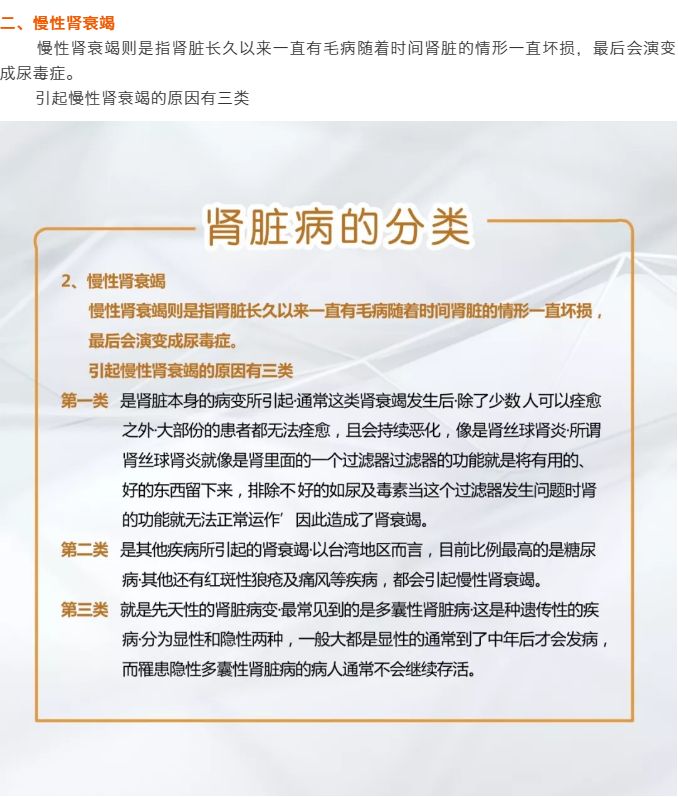 二、慢性肾衰竭

慢性肾衰竭则是指肾脏长久以来一直有毛病随着时间肾脏的情形一直坏损，最后会演变成尿毒症。

引起慢性肾衰竭的原因有三类

肾脏病的分类

2、慢性肾衰竭

慢性肾衰竭则是指肾脏长久以来一直有毛病随着时间肾脏的情形一直坏损，最后会演变成尿毒症。

引起慢性肾衰竭的原因有三类

第一类 是肾脏本身的病变所引起·通常这类肾衰竭发生后·除了少数人可以痊愈之外·大部份的患者都无法痊愈，且会持续恶化，像是肾丝球肾炎·所谓肾丝球肾炎就像是肾里面的一个过滤器过滤器的功能就是将有用的、好的东西留下来，排除不好的如尿及毒素当这个过滤器发生问题时肾的功能就无法正常运作’因此造成了肾衰竭。

第二类 是其他疾病所引起的肾衰竭·以台湾地区而言，目前比例最高的是糖尿病·其他还有红斑性狼疮及痛风等疾病，都会引起慢性肾衰竭。

第三类 就是先天性的肾脏病变·最常见到的是多囊性肾脏病·这是种遗传性的疾病·分为显性和隐性两种，一般大都是显性的通常到了中年后才会发病，而罹患隐性多囊性肾脏病的病人通常不会继续存活。